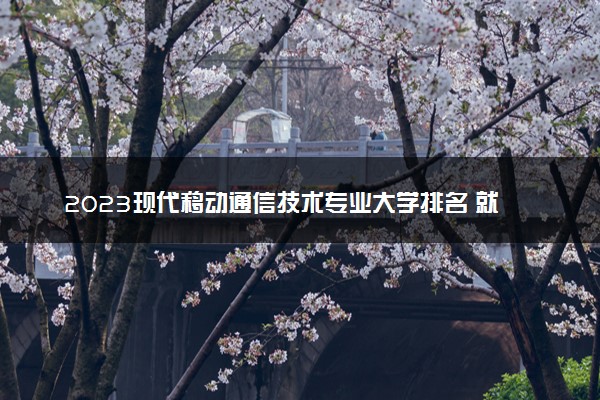 2023现代移动通信技术专业大学排名 就